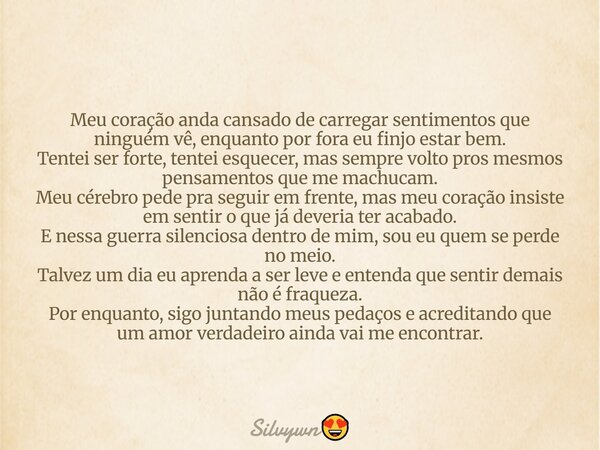 Meu coração anda cansado de carregar sentimentos que ninguém vê, enquanto por fora eu finjo estar bem.
Tentei ser forte, tentei esquecer, mas sempre volto pros mesmos pensamentos que me machucam.
Meu cérebro pede pra seguir em frente, mas meu coração insiste em sentir o que já deveria ter acabado.
E nessa guerra silenciosa dentro de mim, sou eu quem se perde no meio.
Talvez um dia eu aprenda a ser leve e entenda que sentir demais não é fraqueza.
Por enquanto, sigo juntando meus pedaços e acreditando que um amor verdadeiro ainda vai me encontrar.

Silvywn😍